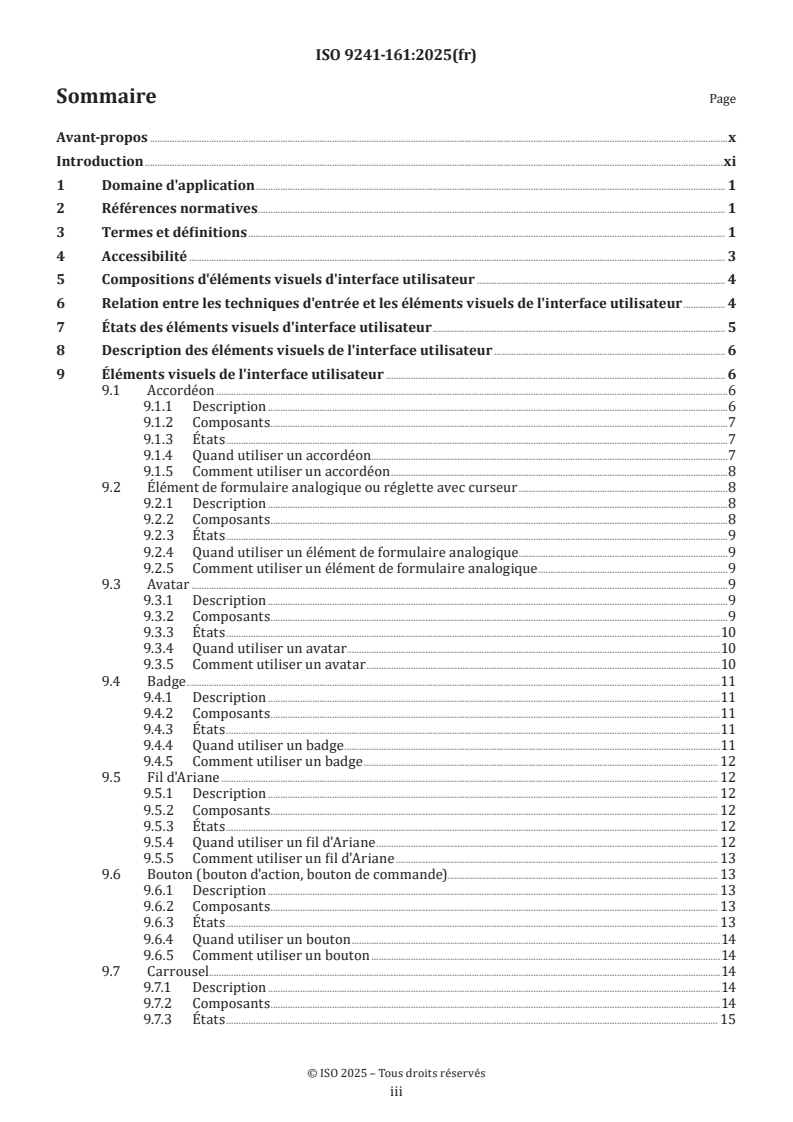 ISO 9241-161:2025(fr)

Sommaire

Page

Avant-propos x
Introduction xi
1 Domaine d'application 1
2 Références normatives 1
3 Termes et définitions 1
4 Accessibilité 3
5 Compositions d'éléments visuels d'interface utilisateur 4
6 Relation entre les techniques d'entrée et les éléments visuels de l'interface utilisateur 4
7 États des éléments visuels d'interface utilisateur 5
8 Description des éléments visuels de l'interface utilisateur 6
9 Éléments visuels de l'interface utilisateur 6
9.1 Accordéon 6
9.1.1 Description 6
9.1.2 Composants 7
9.1.3 États 7
9.1.4 Quand utiliser un accordéon 7
9.1.5 Comment utiliser un accordéon 8
9.2 Élément de formulaire analogique ou réglette avec curseur 8
9.2.1 Description 8
9.2.2 Composants 8
9.2.3 États 9
9.2.4 Quand utiliser un élément de formulaire analogique 9
9.2.5 Comment utiliser un élément de formulaire analogique 9
9.3 Avatar 9
9.3.1 Description 9
9.3.2 Composants 9
9.3.3 États 10
9.3.4 Quand utiliser un avatar 10
9.3.5 Comment utiliser un avatar 10
9.4 Badge 11
9.4.1 Description 11
9.4.2 Composants 11
9.4.3 États 11
9.4.4 Quand utiliser un badge 11
9.4.5 Comment utiliser un badge 12
9.5 Fil d'Ariane 12
9.5.1 Description 12
9.5.2 Composants 12
9.5.3 États 12
9.5.4 Quand utiliser un fil d'Ariane 12
9.5.5 Comment utiliser un fil d'Ariane 13
9.6 Bouton (bouton d'action, bouton de commande) 13
9.6.1 Description 13
9.6.2 Composants 13
9.6.3 États 13
9.6.4 Quand utiliser un bouton 14
9.6.5 Comment utiliser un bouton 14
9.7 Carrousel 14
9.7.1 Description 14
9.7.2 Composants 14
9.7.3 États 15

© ISO 2025 – Tous droits réservés
iii